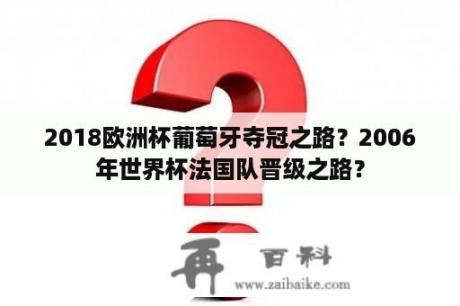 2018欧洲杯葡萄牙夺冠之路？2006年世界杯法国队晋级之路？

再 百科
www.zaibaike.com